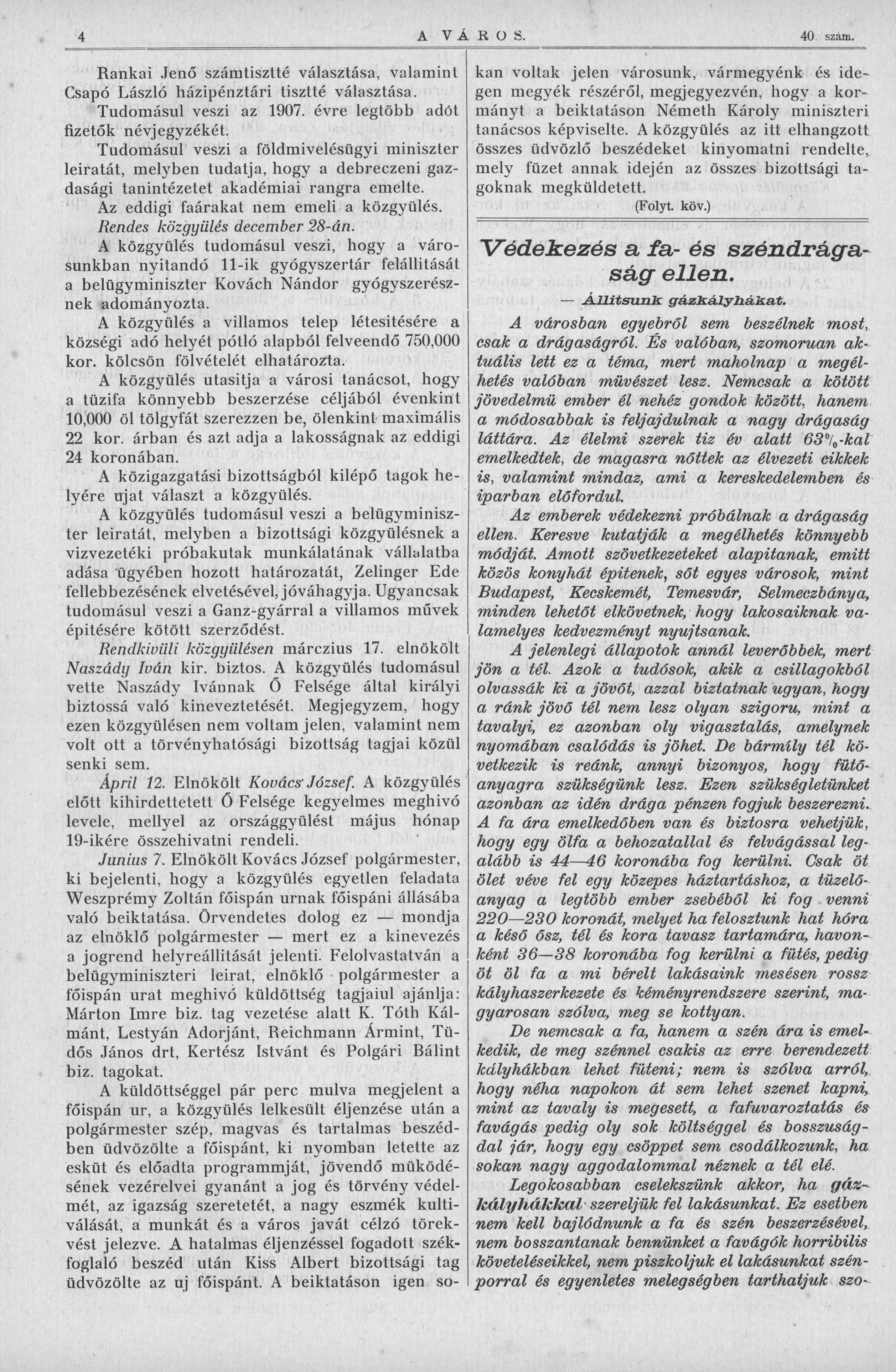 4 A VÁROS. 40. szám.

Rankai Jenő számtisztté választása, valamint Csapó László házipénztári tisztté választása.

Tudomásul veszi az 1907. évre legtöbb adót fizetők névjegyzékét.

Tudomásul veszi a földmivelésügyi miniszter leiratát, melyben tudatja, hogy a debreczeni gazdasági tanintézetet akadémiai rangra emelte.

Az eddigi faárakat nem emeli a közgyülés.

Rendes közgyülés december 28-án.

A közgyülés tudomásul veszi, hogy a városunkban nyitandó 11-ik gyógyszertár felállitását a belügyminiszter Kovách Nándor gyógyszerésznek adományozta.

A közgyülés a villamos telep létesitésére a községi adó helyét pótló alapból felveendő 750,000 kor. kölcsön fölvételét elhatározta.

A közgyülés utasitja a városi tanácsot, hogy a tüzifa könnyebb beszerzése céljából évenkint 10,000 öl tölgyfát szerezzen be, ölenkint maximális 22 kor. árban és azt adja a lakosságnak az eddigi 24 koronában.

A közigazgatási bizottságból kilépő tagok helyére ujat választ a közgyülés.

A közgyülés tudomásul veszi a belügyminiszter leiratát, melyben a bizottsági közgyülésnek a vizvezetéki próbakutak munkálatának vállalatba adása ügyében hozott határozatát, Zelinger Ede fellebbezésének elvetésével, jóváhagyja. Ugyancsak tudomásul veszi a Ganz-gyárral a villamos művek épitésére kötött szerződést.

Rendkivüli közgyülésen március 17. elnökölt Naszády Iván kir. biztos. A közgyülés tudomásul vette Naszády Ivánnak Ő Felsége által királyi biztossá való kineveztetését. Megjegyzem, hogy ezen közgyülésen nem voltam jelen, valamint nem volt ott a törvényhatósági bizottság tagjai közül senki sem.

Ápril 12. Elnökölt Kovács József. A közgyülés előtt kihirdettetett Ő Felsége kegyelmes meghivó levele, mellyel az országgyülést május hónap 19-ikére összehivatni rendeli.

Junius 7. Elnökölt Kovács József polgármester, ki bejelenti, hogy a közgyülés egyetlen feladata Weszprémy Zoltán főispán urnak főispáni állásába való beiktatása. Örvendetes dolog ez — mondja az elnöklő polgármester — mert ez a kinevezés a jogrend helyreállitását jelenti. Felolvastatván a belügyminiszteri leirat, elnöklő polgármester a főispán urat meghivó küldöttség tagjaiul ajánlja: Márton Imre biz. tag vezetése alatt K. Tóth Kálmánt, Lestyán Adorjánt, Reichmann Ármint, Tüdős János drt, Kertész Istvánt és Polgári Bálint biz. tagokat.

A küldöttséggel pár perc mulva megjelent a főispán ur, a közgyülés lelkesült éljenzése után a polgármester szép, magvas és tartalmas beszédben üdvözölte a főispánt, ki nyomban letette az esküt és előadta programmját, jövendő müködésének vezérelvei gyanánt a jog és törvény védelmét, az igazság szeretetét, a nagy eszmék kultiválását, a munkát és a város javát célzó törekvést jelezve. A hatalmas éljenzéssel fogadott székfoglaló beszéd után Kiss Albert bizottsági tag üdvözölte az uj főispánt. A beiktatáson igen sokan voltak jelen városunk, vármegyénk és idegen megyék részéről, megjegyezvén, hogy a kormányt a beiktatáson Németh Károly miniszteri tanácsos képviselte. A közgyülés az itt elhangzott összes üdvözlő beszédeket kinyomatni rendelte, mely füzet annak idején az összes bizottsági tagoknak megküldetett.

(Folyt. köv.)

Védekezés a fa- és széndrágaság ellen.

— Állitsunk gázkályhákat.

A városban egyebről sem beszélnek most, csak a drágaságról. És valóban, szomoruan aktuális lett ez a téma, mert maholnap a megélhetés valóban müvészet lesz. Nemcsak a kötött jövedelmü ember él nehéz gondok között, hanem a módosabbak is feljajdulnak a nagy drágaság láttára. Az élelmi szerek tiz év alatt 63%-kal emelkedtek, de magasra nőttek az élvezeti cikkek is, valamint mindaz, ami a kereskedelemben és iparban előfordul.

Az emberek védekezni próbálnak a drágaság ellen. Keresve kutatják a megélhetés könnyebb módját. Amott szövetkezeteket alapitanak, emitt közös konyhát épitenek, sőt egyes városok, mint Budapest, Kecskemét, Temesvár, Selmeczbánya, minden lehetőt elkövetnek, hogy lakosaiknak valamelyes kedvezményt nyujtsanak.

A jelenlegi állapotok annál leverőbbek, mert jön a tél. Azok a tudósok, akik a csillagokból olvassák ki a jövőt, azzal biztatnak ugyan, hogy a ránk jövő tél nem lesz olyan szigoru, mint a tavalyi, ez azonban oly vigasztalás, amelynek nyomában csalódás is jöhet. De bármily tél következik is reánk, annyi bizonyos, hogy fütőanyagra szükségünk lesz. Ezen szükségletünket azonban az idén drága pénzen fogjuk beszerezni. A fa ára emelkedőben van és biztosra vehetjük, hogy egy ölfa a behozatallal és felvágással legalább is 44—46 koronába fog kerülni. Csak öt ölet véve fel egy közepes háztartáshoz, a tüzelőanyag a legtöbb ember zsebéből ki fog venni 220—230 koronát, melyet ha felosztunk hat hóra a késő ősz, tél és kora tavasz tartamára, havonként 36—38 koronába fog kerülni a fütés, pedig öt öl fa a mi bérelt lakásaink mesésen rossz kályhaszerkezete és kéményrendszere szerint, magyarosan szólva, meg se kottyan.

De nemcsak a fa, hanem a szén ára is emelkedik, de meg szénnel csakis az erre berendezett kályhákban lehet füteni; nem is szólva arról, hogy néha napokon át sem lehet szenet kapni, mint az tavaly is megesett, a fafuvaroztatás és favágás pedig oly sok költséggel és bosszusággal jár, hogy egy csöppet sem csodálkozunk, ha sokan nagy aggodalommal néznek a tél elé.

Legokosabban cselekszünk akkor, ha gázkályhákkal szereljük fel lakásunkat. Ez esetben nem kell bajlódnunk a fa és szén beszerzésével, nem bosszantanak bennünket a favágók horribilis követeléseikkel, nem piszkoljuk el lakásunkat szénporral és egyenletes melegségben tarthatjuk szo-